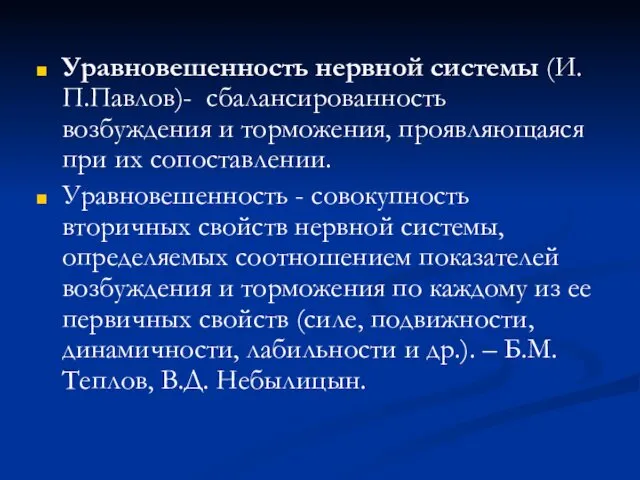 Уравновешенность нервной системы (И. П.Павлов)- сбалансированность возбуждения и торможения, проявляющаяся при их сопоставлении.

Уравновешенность - совокупность вторичных свойств нервной системы, определяемых соотношением показателей возбуждения и торможения по каждому из ее первичных свойств (силе, подвижности, динамичности, лабильности и др.). – Б.М. Теплов, В.Д. Небылицын.